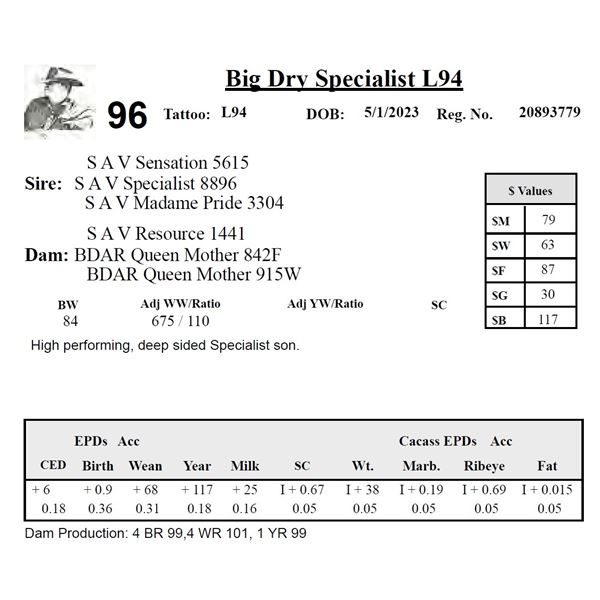 Big Dry Specialist L94

96 Tattoo: L94 DOB: 5/1/2023 Reg. No. 20893779

S A V Sensation 5615
Sire: S A V Specialist 8896
S A V Madame Pride 3304

S A V Resource 1441
Dam: BDAR Queen Mother 842F
BDAR Queen Mother 915W

| $ Values | |
|---|---|
| $M | 79 |
| $W | 63 |
| $F | 87 |
| $G | 30 |
| $B | 117 |

| BW | Adj WW/Ratio | Adj YW/Ratio | SC |
|---|---|---|---|
| 84 | 675 / 110 | | |

High performing, deep sided Specialist son.

EPDs Acc Cacass EPDs Acc

| CED | Birth | Wean | Year | Milk | SC | Wt. | Marb. | Ribeye | Fat |
|---|---|---|---|---|---|---|---|---|---|
| + 6 | + 0.9 | + 68 | + 117 | + 25 | I + 0.67 | I + 38 | I + 0.19 | I + 0.69 | I + 0.015 |
| 0.18 | 0.36 | 0.31 | 0.18 | 0.16 | 0.05 | 0.05 | 0.05 | 0.05 | 0.05 |

Dam Production: 4 BR 99,4 WR 101, 1 YR 99